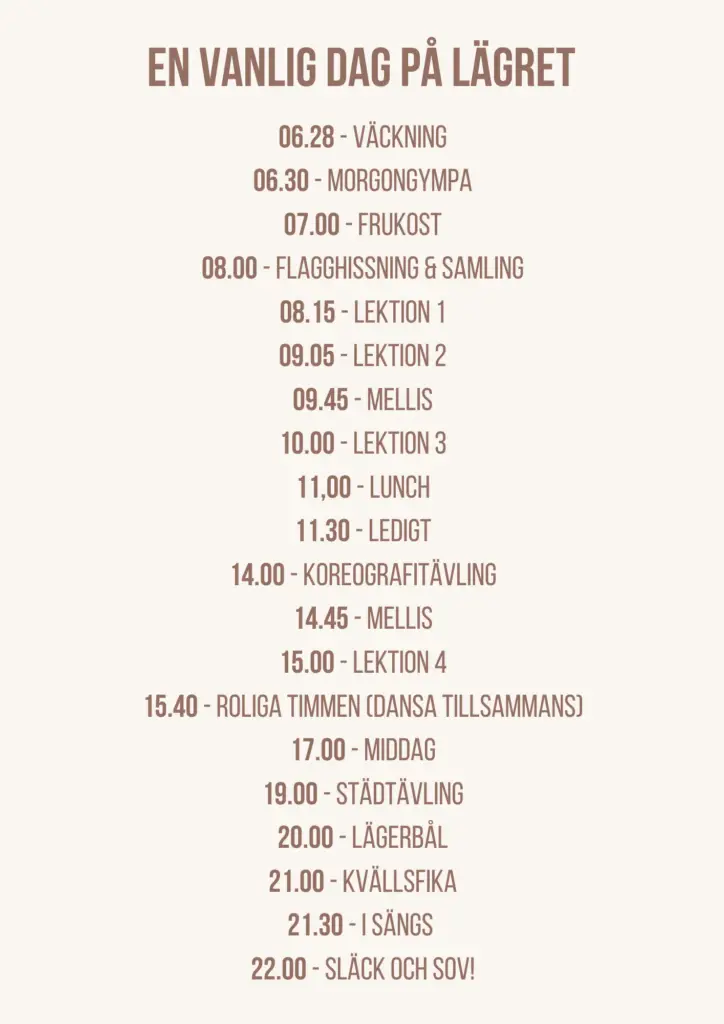 EN VANLIG DAG PÅ LÄGRET

06.28 - VÄCKNING

06.30 - MORGONGYMPA

07.00 - FRUKOST

08.00 - FLAGGHISSNING & SAMLING

08.15 - LEKTION 1

09.05 - LEKTION 2

09.45 - MELLIS

10.00 - LEKTION 3

11,00 - LUNCH

11.30 - LEDIGT

14.00 - KOREOGRAFITÄVLING

14.45 - MELLIS

15.00 - LEKTION 4

15.40 - ROLIGA TIMMEN (DANSA TILLSAMMANS)

17.00 - MIDDAG

19.00 - STÄDTÄVLING

20.00 - LÄGERBÅL

21.00 - KVÄLLSFIKA

21.30 - I SÄNGS

22.00 - SLÄCK OCH SOV!